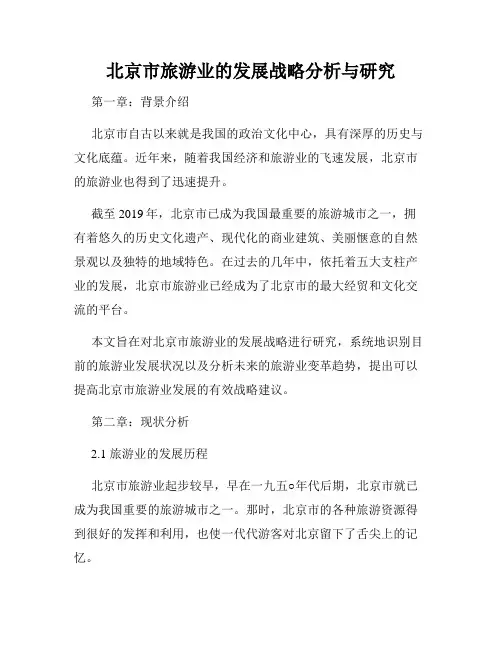 北京市旅游业的发展战略分析与研究

第一章：背景介绍

北京市自古以来就是我国的政治文化中心，具有深厚的历史与文化底蕴。近年来，随着我国经济和旅游业的飞速发展，北京市的旅游业也得到了迅速提升。

截至 2019 年，北京市已成为我国最重要的旅游城市之一，拥有着悠久的历史文化遗产、现代化的商业建筑、美丽惬意的自然景观以及独特的地域特色。在过去的几年中，依托着五大支柱产业的发展，北京市旅游业已经成为了北京市的最大经贸和文化交流的平台。

本文旨在对北京市旅游业的发展战略进行研究，系统地识别目前的旅游业发展状况以及分析未来的旅游业变革趋势，提出可以提高北京市旅游业发展的有效战略建议。

第二章：现状分析

2.1 旅游业的发展历程

北京市旅游业起步较早，早在一九五o年代后期，北京市就已成为我国重要的旅游城市之一。那时，北京市的各种旅游资源得到很好的发挥和利用，也使一代代游客对北京留下了舌尖上的记忆。